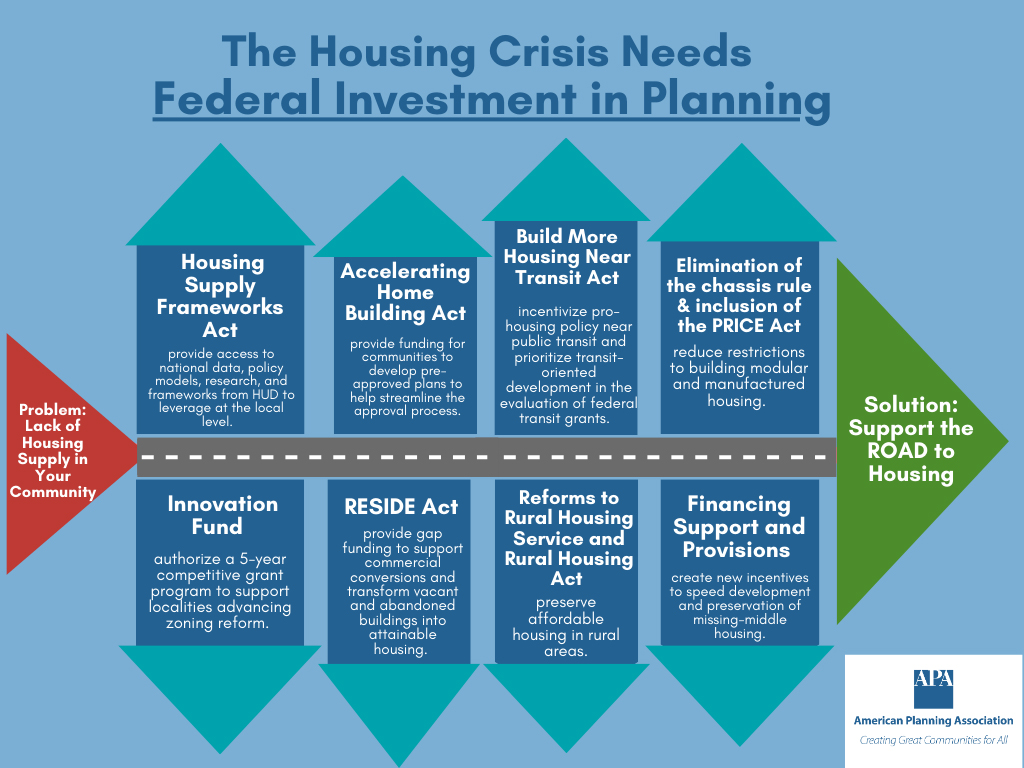 The Housing Crisis Needs
Federal Investment in Planning

Problem: Lack of Housing Supply in Your Community

Housing Supply Frameworks Act

provide access to national data, policy models, research, and frameworks from HUD to leverage at the local level.

Accelerating Home Building Act

provide funding for communities to develop pre-approved plans to help streamline the approval process.

Build More Housing Near Transit Act

incentivize pro-housing policy near public transit and prioritize transit-oriented development in the evaluation of federal transit grants.

Elimination of the chassis rule & inclusion of the PRICE Act

reduce restrictions to building modular and manufactured housing.

Innovation Fund

authorize a 5-year competitive grant program to support localities advancing zoning reform.

RESIDE Act

provide gap funding to support commercial conversions and transform vacant and abandoned buildings into attainable housing.

Reforms to Rural Housing Service and Rural Housing Act

preserve affordable housing in rural areas.

Financing Support and Provisions

create new incentives to speed development and preservation of missing-middle housing.

Solution: Support the ROAD to Housing

APA
American Planning Association
Creating Great Communities for All